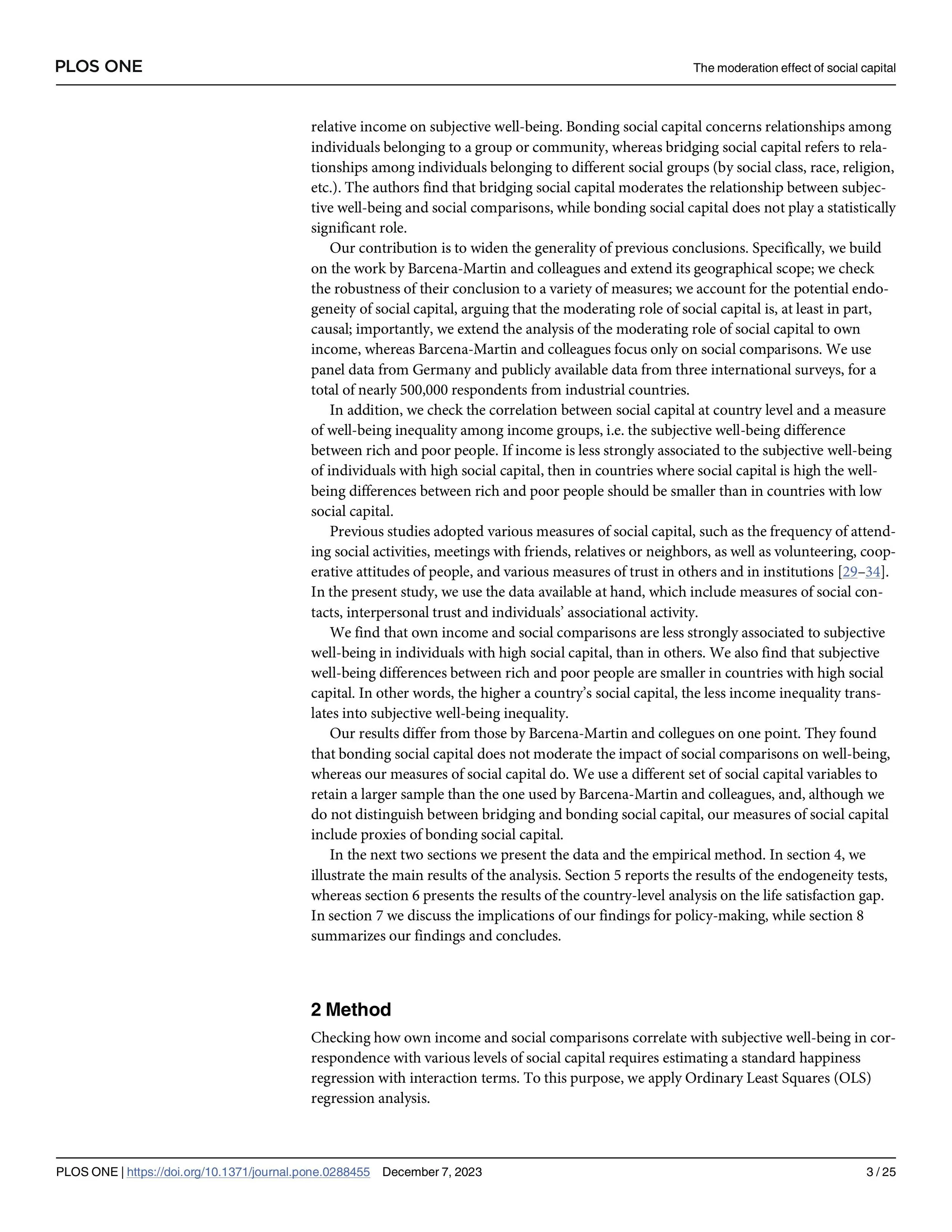 PLOS ONE

The moderation effect of social capital

relative income on subjective well-being. Bonding social capital concerns relationships among individuals belonging to a group or community, whereas bridging social capital refers to relationships among individuals belonging to different social groups (by social class, race, religion, etc.). The authors find that bridging social capital moderates the relationship between subjective well-being and social comparisons, while bonding social capital does not play a statistically significant role.

Our contribution is to widen the generality of previous conclusions. Specifically, we build on the work by Barcena-Martin and colleagues and extend its geographical scope; we check the robustness of their conclusion to a variety of measures; we account for the potential endogeneity of social capital, arguing that the moderating role of social capital is, at least in part, causal; importantly, we extend the analysis of the moderating role of social capital to own income, whereas Barcena-Martin and colleagues focus only on social comparisons. We use panel data from Germany and publicly available data from three international surveys, for a total of nearly 500,000 respondents from industrial countries.

In addition, we check the correlation between social capital at country level and a measure of well-being inequality among income groups, i.e. the subjective well-being difference between rich and poor people. If income is less strongly associated to the subjective well-being of individuals with high social capital, then in countries where social capital is high the well-being differences between rich and poor people should be smaller than in countries with low social capital.

Previous studies adopted various measures of social capital, such as the frequency of attending social activities, meetings with friends, relatives or neighbors, as well as volunteering, cooperative attitudes of people, and various measures of trust in others and in institutions [29–34]. In the present study, we use the data available at hand, which include measures of social contacts, interpersonal trust and individuals' associational activity.

We find that own income and social comparisons are less strongly associated to subjective well-being in individuals with high social capital, than in others. We also find that subjective well-being differences between rich and poor people are smaller in countries with high social capital. In other words, the higher a country's social capital, the less income inequality translates into subjective well-being inequality.

Our results differ from those by Barcena-Martin and collegues on one point. They found that bonding social capital does not moderate the impact of social comparisons on well-being, whereas our measures of social capital do. We use a different set of social capital variables to retain a larger sample than the one used by Barcena-Martin and colleagues, and, although we do not distinguish between bridging and bonding social capital, our measures of social capital include proxies of bonding social capital.

In the next two sections we present the data and the empirical method. In section 4, we illustrate the main results of the analysis. Section 5 reports the results of the endogeneity tests, whereas section 6 presents the results of the country-level analysis on the life satisfaction gap. In section 7 we discuss the implications of our findings for policy-making, while section 8 summarizes our findings and concludes.

2 Method

Checking how own income and social comparisons correlate with subjective well-being in correspondence with various levels of social capital requires estimating a standard happiness regression with interaction terms. To this purpose, we apply Ordinary Least Squares (OLS) regression analysis.

PLOS ONE | https://doi.org/10.1371/journal.pone.0288455 December 7, 2023 3 / 25